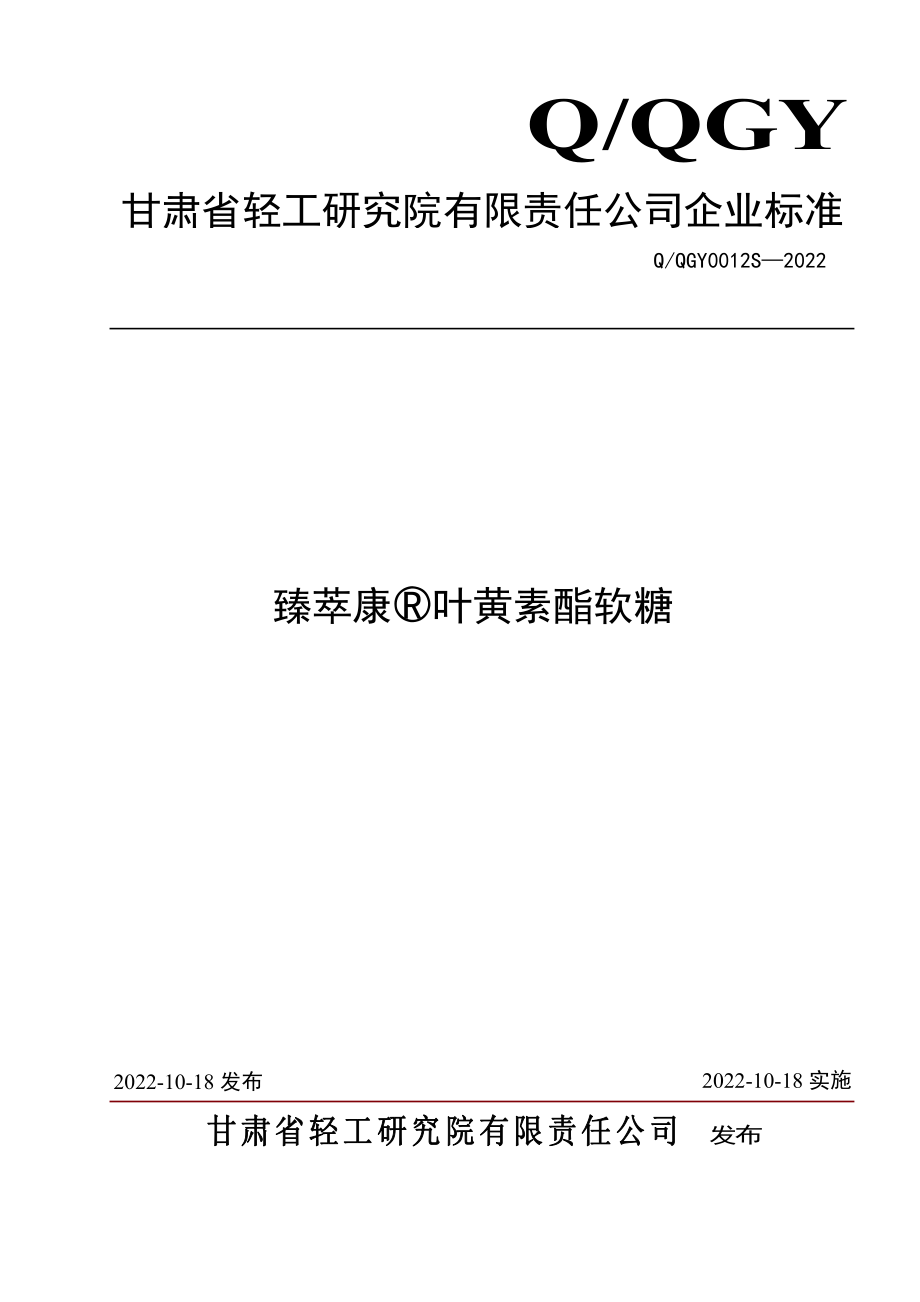 Q/QGY

甘肃省轻工研究院有限责任公司企业标准

Q/QGY0012S—2022

臻萃康®叶黄素酯软糖

2022-10-18 发布

2022-10-18 实施

甘肃省轻工研究院有限责任公司 发布